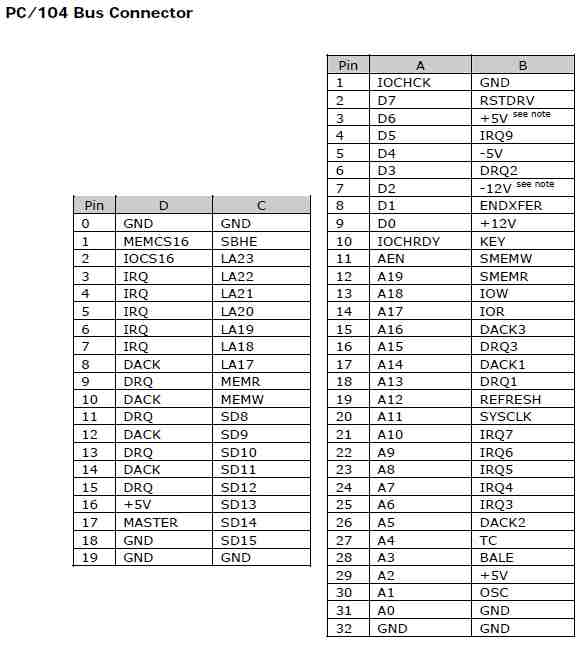 PC/104 Bus Connector

| Pin | D | C |
|---|---|---|
| 0 | GND | GND |
| 1 | MEMCS16 | SBHE |
| 2 | IOCS16 | LA23 |
| 3 | IRQ | LA22 |
| 4 | IRQ | LA21 |
| 5 | IRQ | LA20 |
| 6 | IRQ | LA19 |
| 7 | IRQ | LA18 |
| 8 | DACK | LA17 |
| 9 | DRQ | MEMR |
| 10 | DACK | MEMW |
| 11 | DRQ | SD8 |
| 12 | DACK | SD9 |
| 13 | DRQ | SD10 |
| 14 | DACK | SD11 |
| 15 | DRQ | SD12 |
| 16 | +5V | SD13 |
| 17 | MASTER | SD14 |
| 18 | GND | SD15 |
| 19 | GND | GND |

| Pin | A | B |
|---|---|---|
| 1 | IOCHCK | GND |
| 2 | D7 | RSTDRV |
| 3 | D6 | +5V see note |
| 4 | D5 | IRQ9 |
| 5 | D4 | -5V |
| 6 | D3 | DRQ2 |
| 7 | D2 | -12V see note |
| 8 | D1 | ENDXFER |
| 9 | D0 | +12V |
| 10 | IOCHRDY | KEY |
| 11 | AEN | SMEMW |
| 12 | A19 | SMEMR |
| 13 | A18 | IOW |
| 14 | A17 | IOR |
| 15 | A16 | DACK3 |
| 16 | A15 | DRQ3 |
| 17 | A14 | DACK1 |
| 18 | A13 | DRQ1 |
| 19 | A12 | REFRESH |
| 20 | A11 | SYSCLK |
| 21 | A10 | IRQ7 |
| 22 | A9 | IRQ6 |
| 23 | A8 | IRQ5 |
| 24 | A7 | IRQ4 |
| 25 | A6 | IRQ3 |
| 26 | A5 | DACK2 |
| 27 | A4 | TC |
| 28 | A3 | BALE |
| 29 | A2 | +5V |
| 30 | A1 | OSC |
| 31 | A0 | GND |
| 32 | GND | GND |